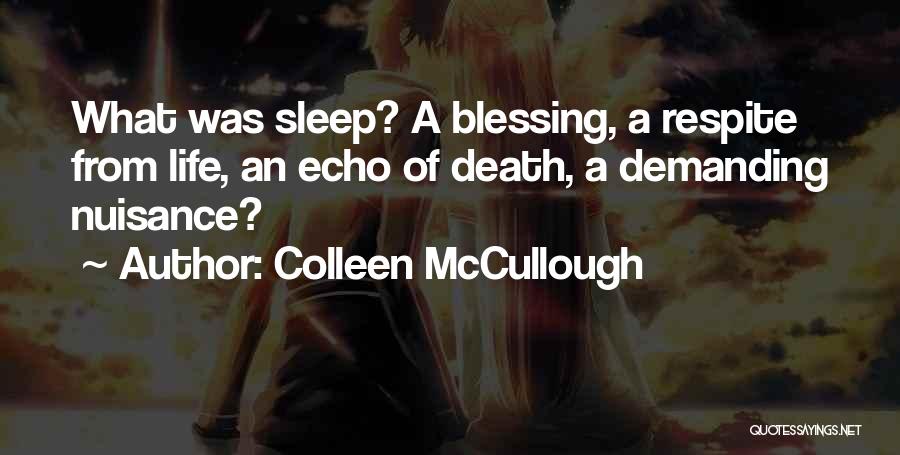 What was sleep? A blessing, a respite from life, an echo of death, a demanding nuisance?

~ Author: Colleen McCullough

QUOTESSAYINGS.NET